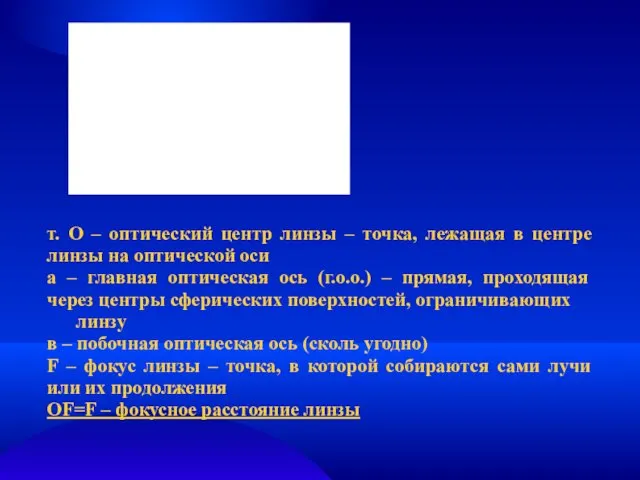 т. О – оптический центр линзы – точка, лежащая в центре линзы на оптической оси

а – главная оптическая ось (г.о.о.) – прямая, проходящая через центры сферических поверхностей, ограничивающих линзу

в – побочная оптическая ось (сколь угодно)

F – фокус линзы – точка, в которой собираются сами лучи или их продолжения

OF=F – фокусное расстояние линзы